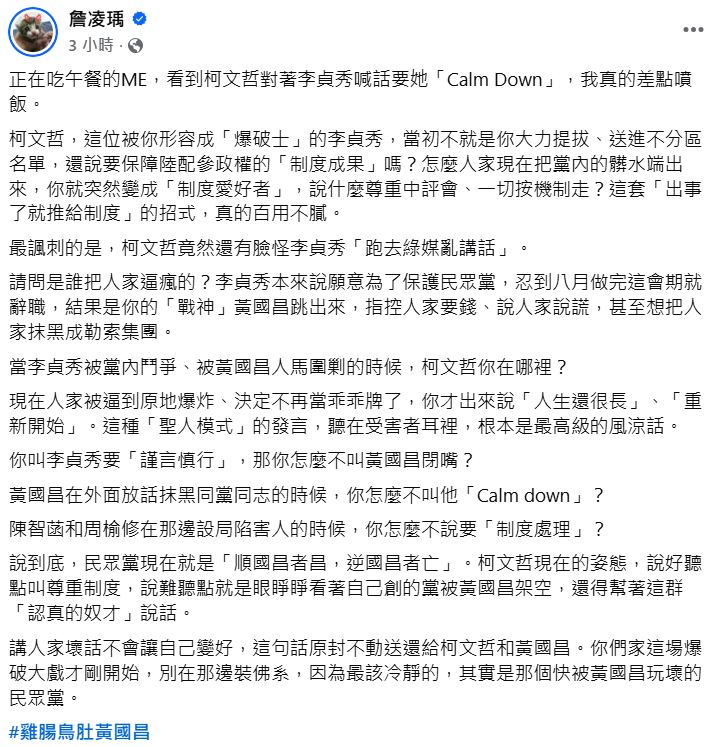 詹凌瑀
3 小時 ·

正在吃午餐的ME，看到柯文哲對著李貞秀喊話要她「Calm Down」，我真的差點噴飯。

柯文哲，這位被你形容成「爆破士」的李貞秀，當初不就是你大力提拔、送進不分區名單，還說要保障陸配參政權的「制度成果」嗎？怎麼人家現在把黨內的髒水端出來，你就突然變成「制度愛好者」，說什麼尊重中評會、一切按機制走？這套「出事了就推給制度」的招式，真的百用不膩。

最諷刺的是，柯文哲竟然還有臉怪李貞秀「跑去綠媒亂講話」。

請問是誰把人家逼瘋的？李貞秀本來說願意為了保護民眾黨，忍到八月做完這會期就辭職，結果是你的「戰神」黃國昌跳出來，指控人家要錢、說人家說謊，甚至想把人家抹黑成勒索集團。

當李貞秀被黨內鬥爭、被黃國昌人馬圍剿的時候，柯文哲你在哪裡？

現在人家被逼到原地爆炸、決定不再當乖乖牌了，你才出來說「人生還很長」、「重新開始」。這種「聖人模式」的發言，聽在受害者耳裡，根本是最高級的風涼話。

你叫李貞秀要「謹言慎行」，那你怎麼不叫黃國昌閉嘴？

黃國昌在外面放話抹黑同黨同志的時候，你怎麼不叫他「Calm down」？

陳智菡和周榆修在那邊設局陷害人的時候，你怎麼不說要「制度處理」？

說到底，民眾黨現在就是「順國昌者昌，逆國昌者亡」。柯文哲現在的姿態，說好聽點叫尊重制度，說難聽點就是眼睜睜看著自己創的黨被黃國昌架空，還得幫著這群「認真的奴才」說話。

講人家壞話不會讓自己變好，這句話原封不動送還給柯文哲和黃國昌。你們家這場爆破大戲才剛開始，別在那邊裝佛系，因為最該冷靜的，其實是那個快被黃國昌玩壞的民眾黨。

#雞腸鳥肚黃國昌